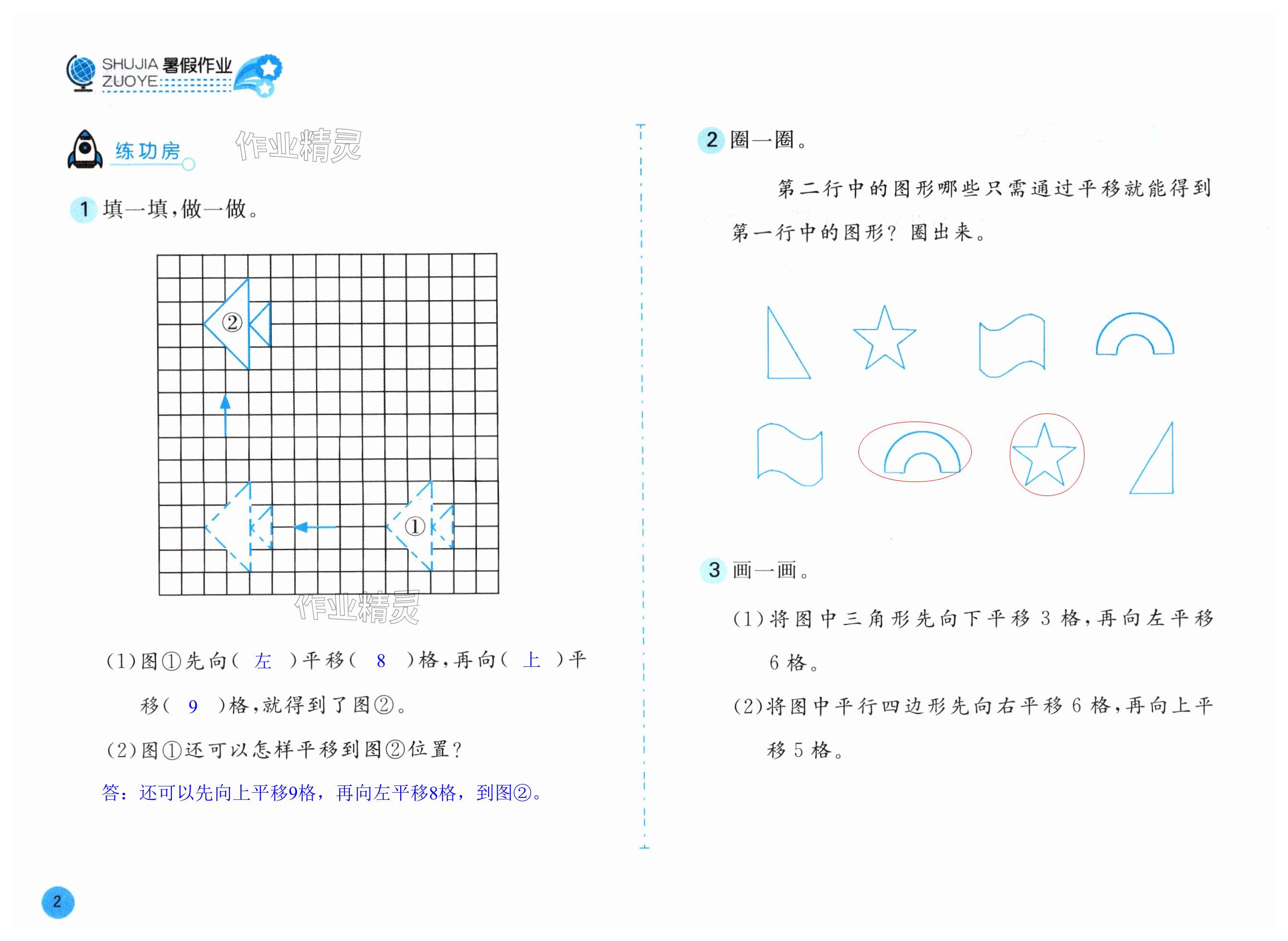 SHUJIA 暑假作业
ZUOYE

练功房

1 填一填,做一做。

②

①

(1)图①先向( 左 )平移( 8 )格,再向( 上 )平移( 9 )格,就得到了图②。

(2)图①还可以怎样平移到图②位置?

答:还可以先向上平移9格,再向左平移8格,到图②。

2 圈一圈。

第二行中的图形哪些只需通过平移就能得到第一行中的图形?圈出来。

3 画一画。

(1)将图中三角形先向下平移3格,再向左平移6格。

(2)将图中平行四边形先向右平移6格,再向上平移5格。

2

作业精灵